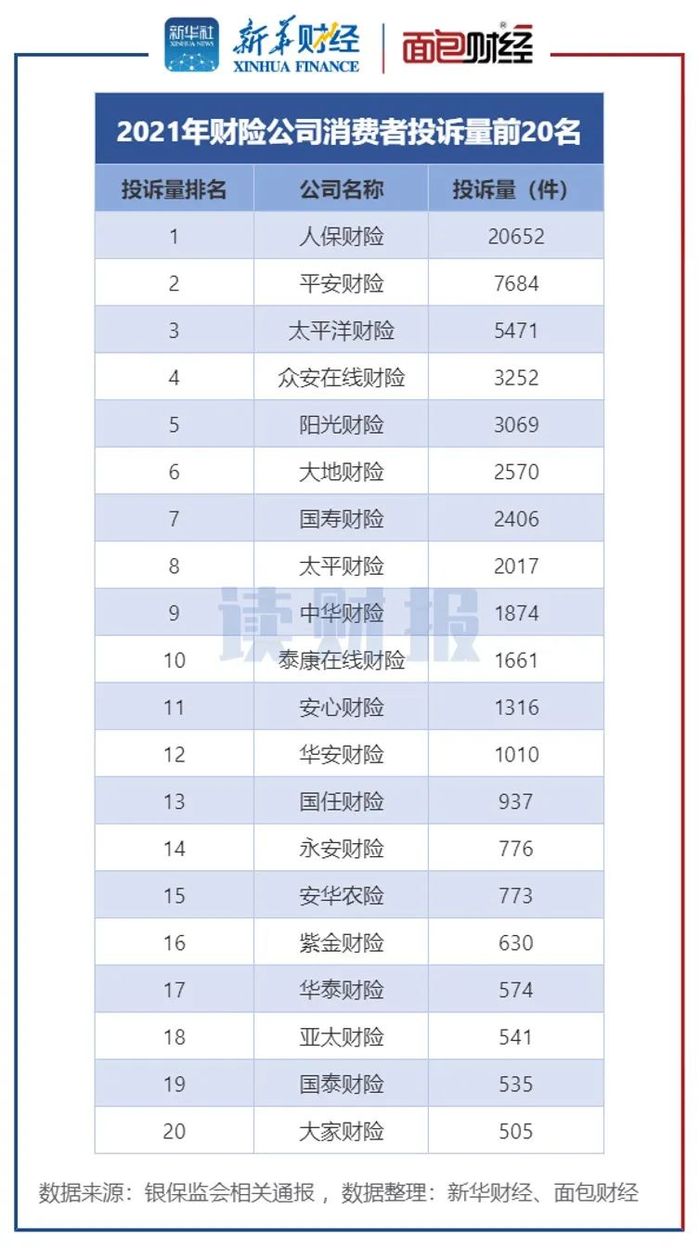 新华社 XINHUA NEWS 新华财经 XINHUA FINANCE 面包财经

2021年财险公司消费者投诉量前20名

| 投诉量排名 | 公司名称 | 投诉量（件） |
|---|---|---|
| 1 | 人保财险 | 20652 |
| 2 | 平安财险 | 7684 |
| 3 | 太平洋财险 | 5471 |
| 4 | 众安在线财险 | 3252 |
| 5 | 阳光财险 | 3069 |
| 6 | 大地财险 | 2570 |
| 7 | 国寿财险 | 2406 |
| 8 | 太平财险 | 2017 |
| 9 | 中华财险 | 1874 |
| 10 | 泰康在线财险 | 1661 |
| 11 | 安心财险 | 1316 |
| 12 | 华安财险 | 1010 |
| 13 | 国任财险 | 937 |
| 14 | 永安财险 | 776 |
| 15 | 安华农险 | 773 |
| 16 | 紫金财险 | 630 |
| 17 | 华泰财险 | 574 |
| 18 | 亚太财险 | 541 |
| 19 | 国泰财险 | 535 |
| 20 | 大家财险 | 505 |

读财报

数据来源：银保监会相关通报，数据整理：新华财经、面包财经